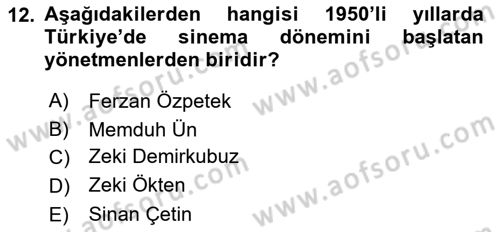 12. Aşağıdakilerden hangisi 1950'li yıllarda Türkiye'de sinema dönemini başlatan yönetmenlerden biridir?

A) Ferzan Özpetek
B) Memduh Ün
C) Zeki Demirkubuz
D) Zeki Ökten
E) Sinan Çetin

www.aofsoru.com
www.aofsoru.com
www.aofsoru.com
www.aofsoru.com